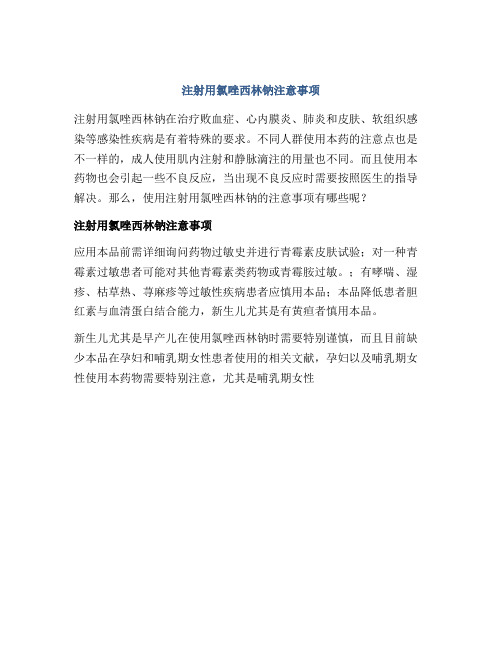 注射用氯唑西林钠注意事项

注射用氯唑西林钠在治疗败血症、心内膜炎、肺炎和皮肤、软组织感染等感染性疾病是有着特殊的要求。不同人群使用本药的注意点也是不一样的，成人使用肌内注射和静脉滴注的用量也不同。而且使用本药物也会引起一些不良反应，当出现不良反应时需要按照医生的指导解决。那么，使用注射用氯唑西林钠的注意事项有哪些呢？

注射用氯唑西林钠注意事项

应用本品前需详细询问药物过敏史并进行青霉素皮肤试验；对一种青霉素过敏患者可能对其他青霉素类药物或青霉胺过敏。；有哮喘、湿疹、枯草热、荨麻疹等过敏性疾病患者应慎用本品；本品降低患者胆红素与血清蛋白结合能力，新生儿尤其是有黄疸者慎用本品。

新生儿尤其是早产儿在使用氯唑西林钠时需要特别谨慎，而且目前缺少本品在孕妇和哺乳期女性患者使用的相关文献，孕妇以及哺乳期女性使用本药物需要特别注意，尤其是哺乳期女性